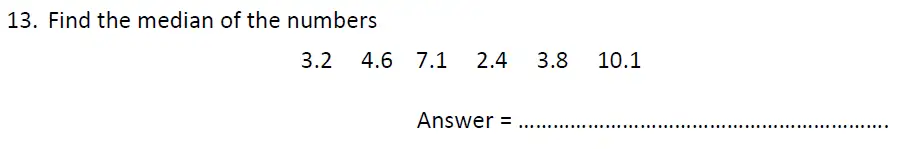 13. Find the median of the numbers

3.2 4.6 7.1 2.4 3.8 10.1

Answer = ..............................................................